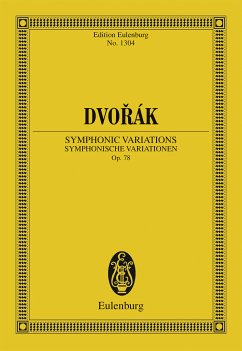 Edition Eulenburg
No. 1304

DVOŘÁK

SYMPHONIC VARIATIONS
SYMPHONISCHE VARIATIONEN
Op. 78

Eulenburg